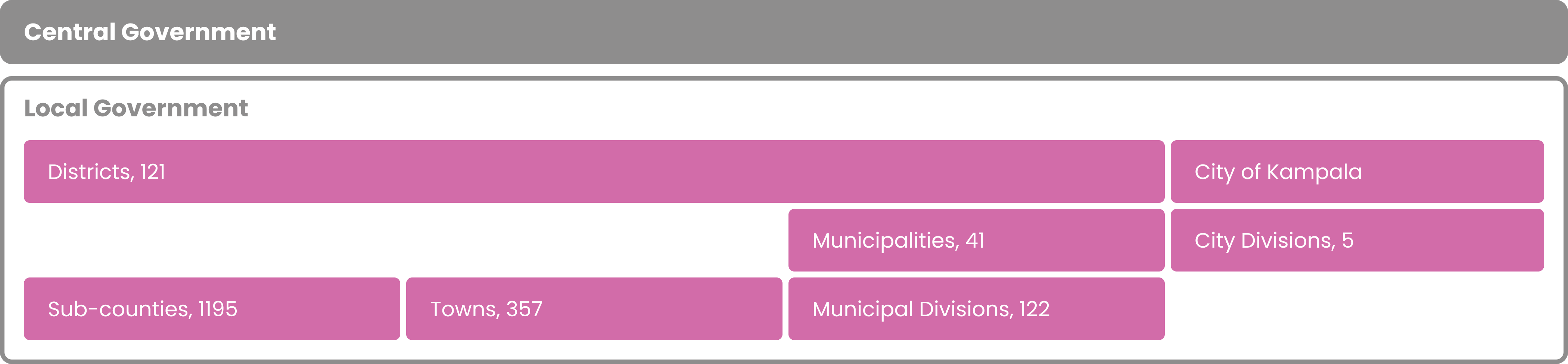 Central Government

Local Government

Districts, 121

City of Kampala

Municipalities, 41

City Divisions, 5

Sub-counties, 1195

Towns, 357

Municipal Divisions, 122